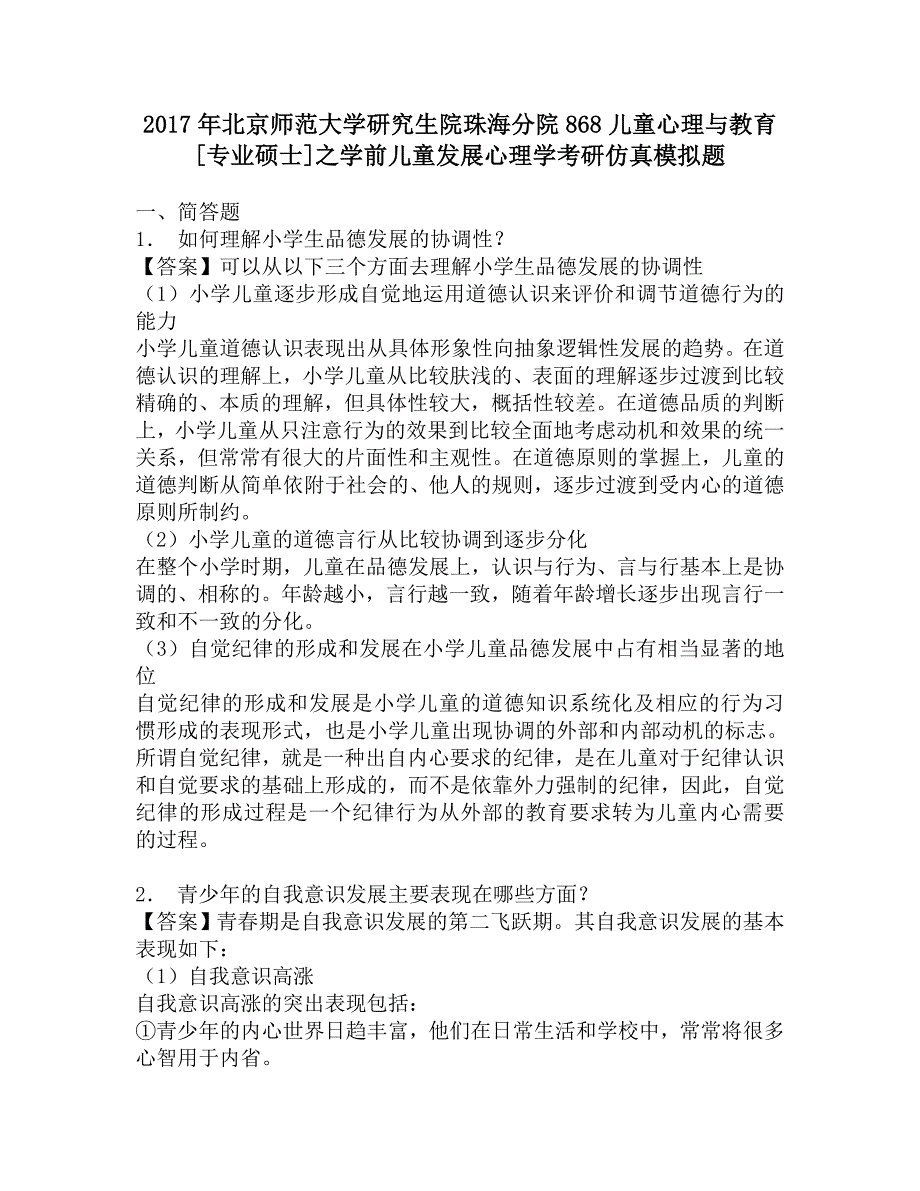 2017年北京师范大学研究生院珠海分院868儿童心理与教育[专业硕士]之学前儿童发展心理学考研仿真模拟题

一、简答题
1. 如何理解小学生品德发展的协调性？
【答案】可以从以下三个方面去理解小学生品德发展的协调性
（1）小学儿童逐步形成自觉地运用道德认识来评价和调节道德行为的能力
小学儿童道德认识表现出从具体形象性向抽象逻辑性发展的趋势。在道德认识的理解上，小学儿童从比较肤浅的、表面的理解逐步过渡到比较精确的、本质的理解，但具体性较大，概括性较差。在道德品质的判断上，小学儿童从只注意行为的效果到比较全面地考虑动机和效果的统一关系，但常常有很大的片面性和主观性。在道德原则的掌握上，儿童的道德判断从简单依附于社会的、他人的规则，逐步过渡到受内心的道德原则所制约。
（2）小学儿童的道德言行从比较协调到逐步分化
在整个小学时期，儿童在品德发展上，认识与行为、言与行基本上是协调的、相称的。年龄越小，言行越一致，随着年龄增长逐步出现言行一致和不一致的分化。
（3）自觉纪律的形成和发展在小学儿童品德发展中占有相当显著的地位
自觉纪律的形成和发展是小学儿童的道德知识系统化及相应的行为习惯形成的表现形式，也是小学儿童出现协调的外部和内部动机的标志。所谓自觉纪律，就是一种出自内心要求的纪律，是在儿童对于纪律认识和自觉要求的基础上形成的，而不是依靠外力强制的纪律，因此，自觉纪律的形成过程是一个纪律行为从外部的教育要求转为儿童内心需要的过程。

2. 青少年的自我意识发展主要表现在哪些方面？
【答案】青春期是自我意识发展的第二飞跃期。其自我意识发展的基本表现如下：
（1）自我意识高涨
自我意识高涨的突出表现包括：
①青少年的内心世界日趋丰富，他们在日常生活和学校中，常常将很多心智用于内省。